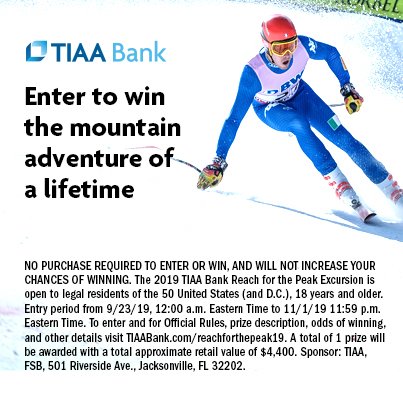 TIAA Bank

Enter to win the mountain adventure of a lifetime

NO PURCHASE REQUIRED TO ENTER OR WIN, AND WILL NOT INCREASE YOUR CHANCES OF WINNING. The 2019 TIAA Bank Reach for the Peak Excursion is open to legal residents of the 50 United States (and D.C.), 18 years and older. Entry period from 9/23/19, 12:00 a.m. Eastern Time to 11/1/19 11:59 p.m. Eastern Time. To enter and for Official Rules, prize description, odds of winning, and other details visit TIAABank.com/reachforthepeak19. A total of 1 prize will be awarded with a total approximate retail value of $4,400. Sponsor: TIAA, FSB, 501 Riverside Ave., Jacksonville, FL 32202.